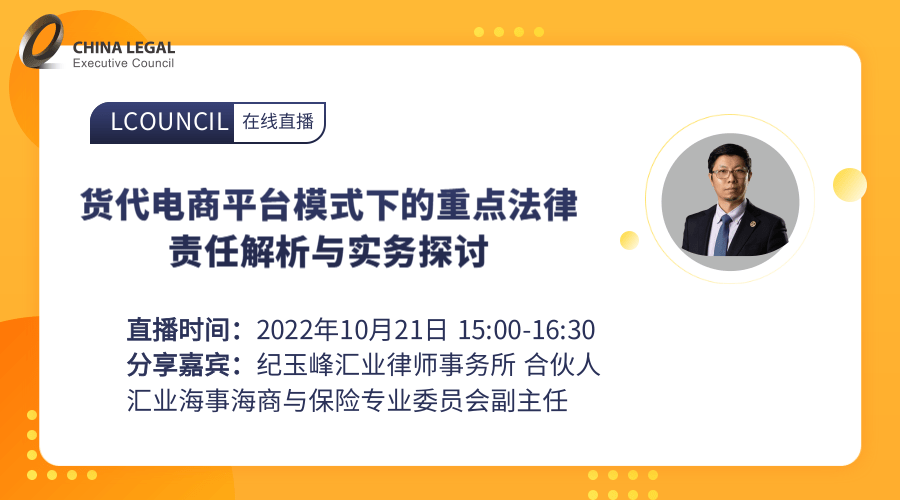 CHINA LEGAL
Executive Council

LCOUNCIL 在线直播

货代电商平台模式下的重点法律责任解析与实务探讨

直播时间：2022年10月21日 15:00-16:30
分享嘉宾：纪玉峰汇业律师事务所 合伙人
汇业海事海商与保险专业委员会副主任